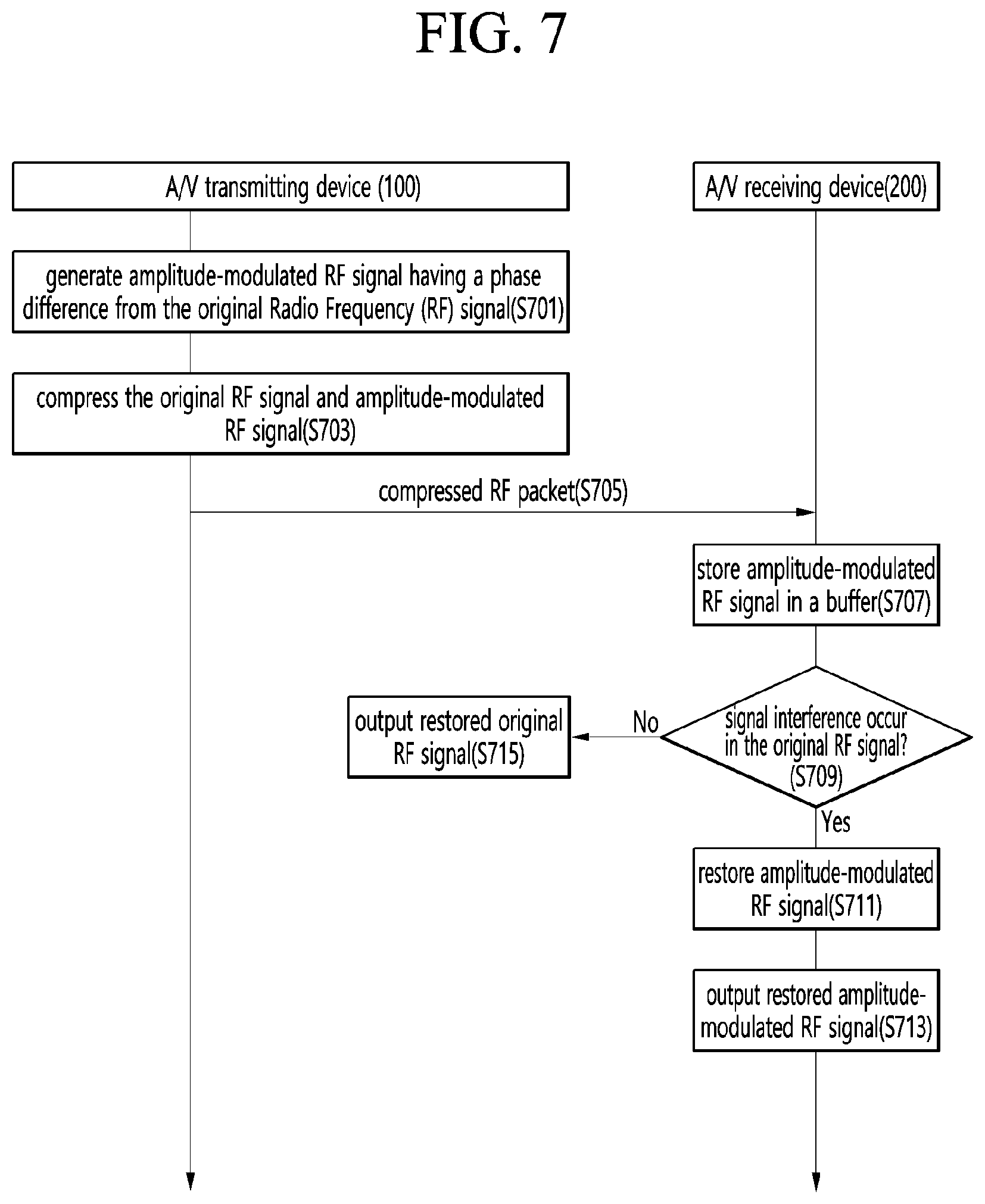 FIG. 7

A/V transmitting device (100)

A/V receiving device(200)

generate amplitude-modulated RF signal having a phase difference from the original Radio Frequency (RF) signal(S701)

compress the original RF signal and amplitude-modulated RF signal(S703)

compressed RF packet(S705)

store amplitude-modulated RF signal in a buffer(S707)

signal interference occur in the original RF signal? (S709)

No

output restored original RF signal(S715)

Yes

restore amplitude-modulated RF signal(S711)

output restored amplitude-modulated RF signal(S713)